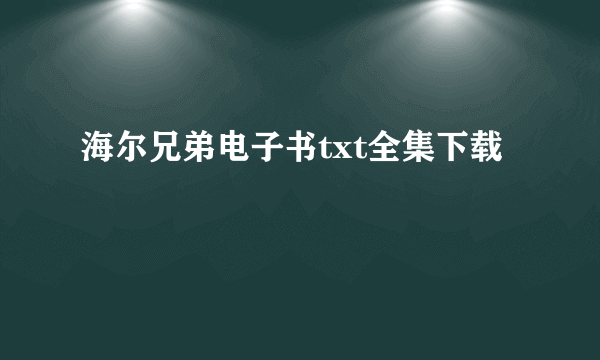 海尔兄弟电子书txt全集下载